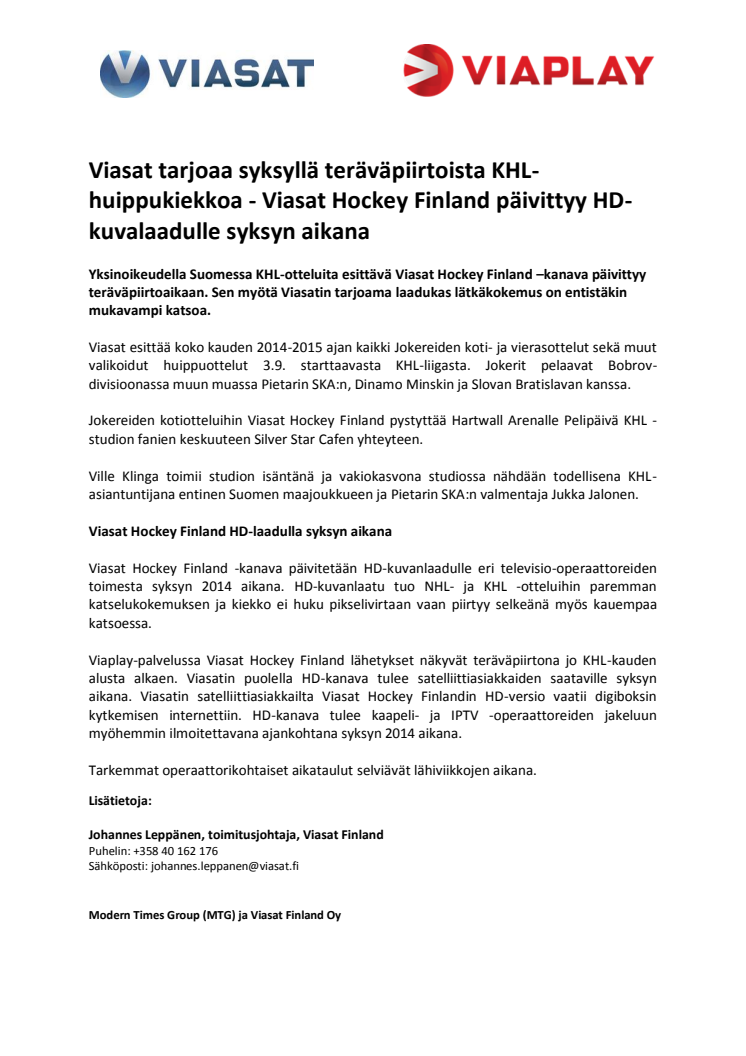 VIASAT

VIAPLAY

Viasat tarjoaa syksyllä teräväpiirtoista KHL-huippukiekkoa - Viasat Hockey Finland päivittyy HD-kuvalaadulle syksyn aikana

Yksinoikeudella Suomessa KHL-otteluita esittävä Viasat Hockey Finland –kanava päivittyy teräväpiirtoaikaan. Sen myötä Viasatin tarjoama laadukas lätkäkokemus on entistäkin mukavampi katsoa.

Viasat esittää koko kauden 2014-2015 ajan kaikki Jokereiden koti- ja vierasottelut sekä muut valikoidut huippuottelut 3.9. starttaavasta KHL-liigasta. Jokerit pelaavat Bobrov-divisioonassa muun muassa Pietarin SKA:n, Dinamo Minskin ja Slovan Bratislavan kanssa.

Jokereiden kotiotteluihin Viasat Hockey Finland pystyttää Hartwall Arenalle Pelipäivä KHL -studion fanien keskuuteen Silver Star Cafen yhteyteen.

Ville Klinga toimii studion isäntänä ja vakiokasvona studiossa nähdään todellisena KHL-asiantuntijana entinen Suomen maajoukkueen ja Pietarin SKA:n valmentaja Jukka Jalonen.

Viasat Hockey Finland HD-laadulla syksyn aikana

Viasat Hockey Finland -kanava päivitetään HD-kuvanlaadulle eri televisio-operaattoreiden toimesta syksyn 2014 aikana. HD-kuvanlaatu tuo NHL- ja KHL -otteluihin paremman katselukokemuksen ja kiekko ei huku pikselivirtaan vaan piirtyy selkeänä myös kauempaa katsoessa.

Viaplay-palvelussa Viasat Hockey Finland lähetykset näkyvät teräväpiirtona jo KHL-kauden alusta alkaen. Viasatin puolella HD-kanava tulee satelliittiasiakkaiden saataville syksyn aikana. Viasatin satelliittiasiakkailta Viasat Hockey Finlandin HD-versio vaatii digiboksin kytkemisen internettiin. HD-kanava tulee kaapeli- ja IPTV -operaattoreiden jakeluun myöhemmin ilmoitettavana ajankohtana syksyn 2014 aikana.

Tarkemmat operaattorikohtaiset aikataulut selviävät lähiviikkojen aikana.

Lisätietoja:

Johannes Leppänen, toimitusjohtaja, Viasat Finland
Puhelin: +358 40 162 176
Sähköposti: johannes.leppanen@viasat.fi

Modern Times Group (MTG) ja Viasat Finland Oy